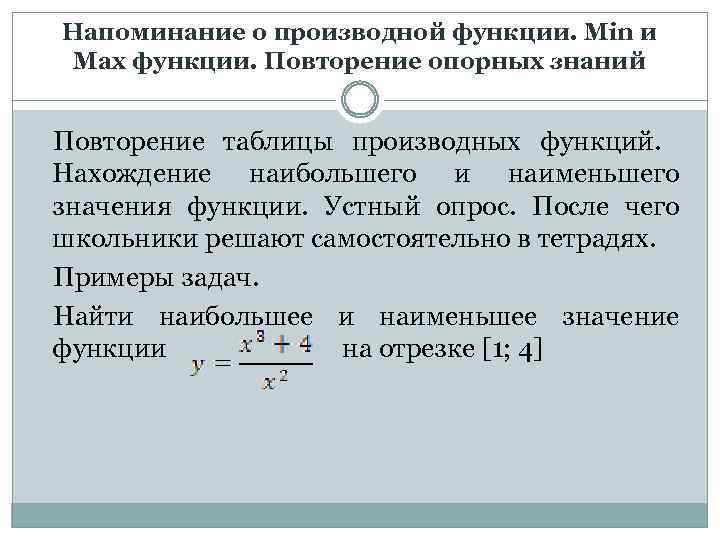 Напоминание о производной функции. Min и Max функции. Повторение опорных знаний

Повторение таблицы производных функций. Нахождение наибольшего и наименьшего значения функции. Устный опрос. После чего школьники решают самостоятельно в тетрадях.

Примеры задач.

Найти наибольшее и наименьшее значение функции $y = \frac{x^3 + 4}{x^2}$ на отрезке [1; 4]